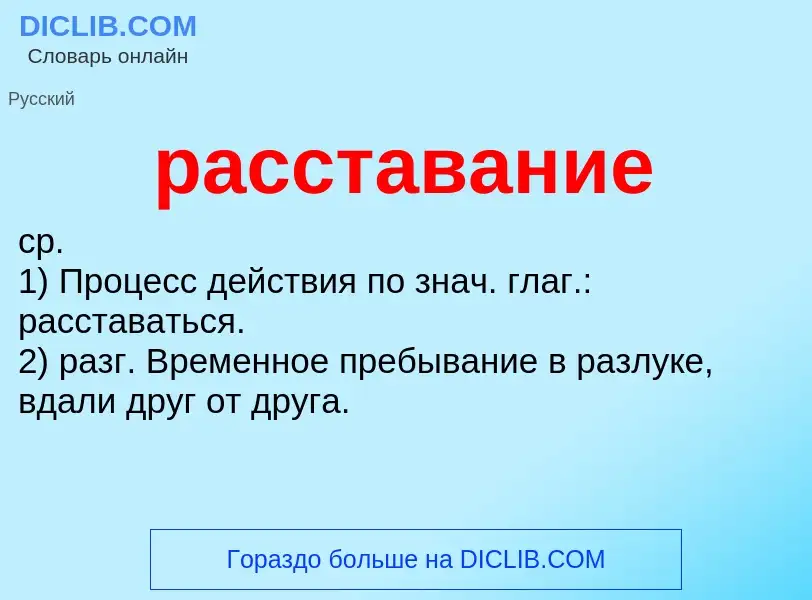 DICLIB.COM
Словарь онлайн

Русский

расставание

ср.
1) Процесс действия по знач. глаг.: расставаться.
2) разг. Временное пребывание в разлуке, вдали друг от друга.

Гораздо больше на DICLIB.COM